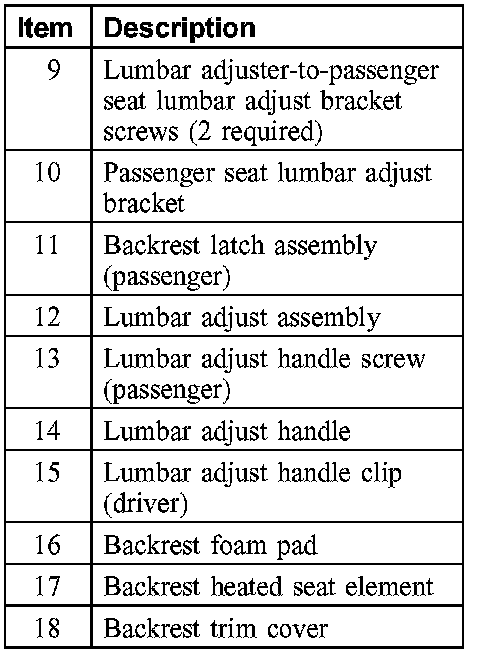 | Item | Description |
|---|---|
| 9 | Lumbar adjuster-to-passenger seat lumbar adjust bracket screws (2 required) |
| 10 | Passenger seat lumbar adjust bracket |
| 11 | Backrest latch assembly (passenger) |
| 12 | Lumbar adjust assembly |
| 13 | Lumbar adjust handle screw (passenger) |
| 14 | Lumbar adjust handle |
| 15 | Lumbar adjust handle clip (driver) |
| 16 | Backrest foam pad |
| 17 | Backrest heated seat element |
| 18 | Backrest trim cover |